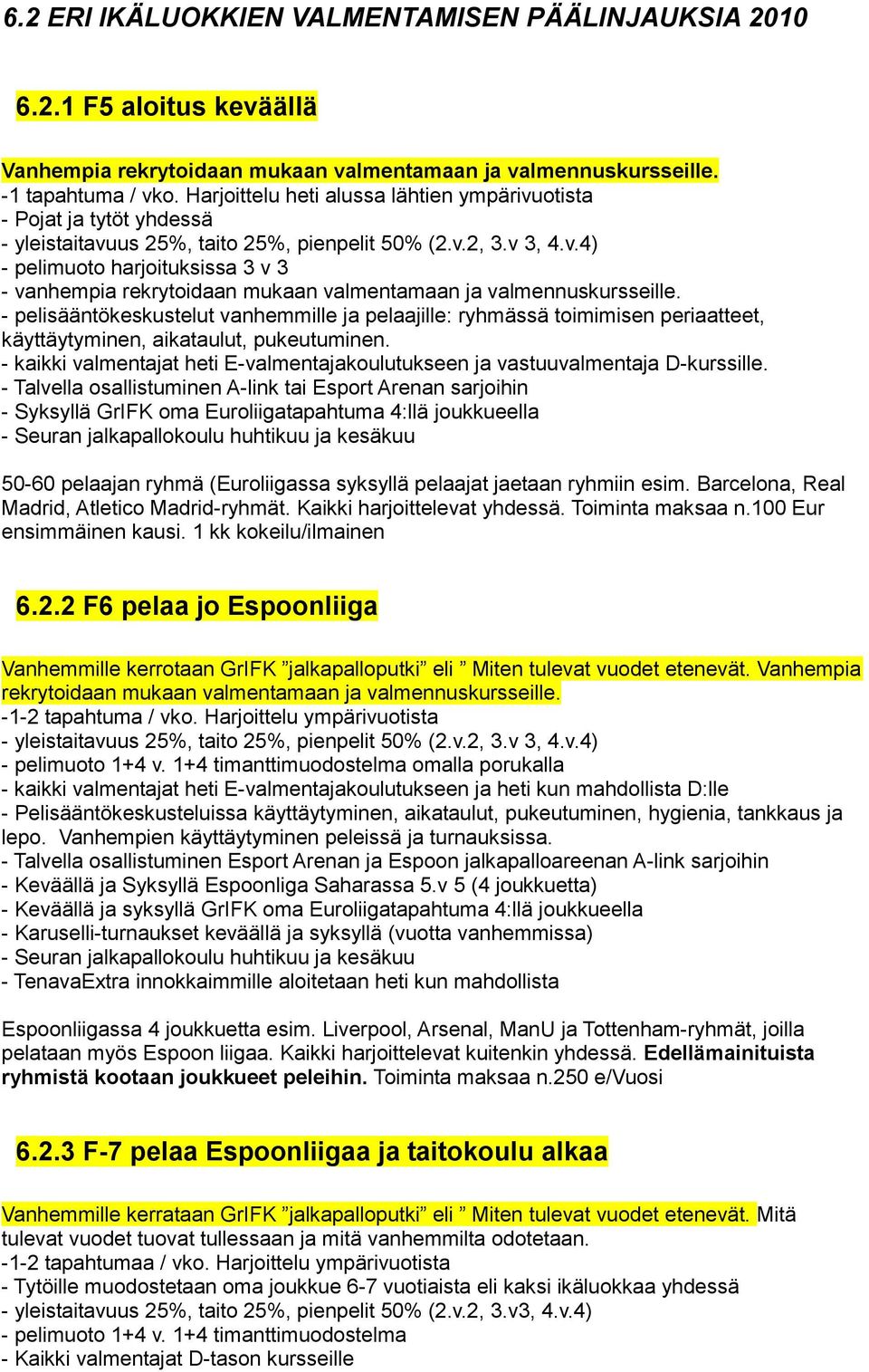 6.2 ERI IKÄLUOKKIEN VALMENTAMISEN PÄÄLINJAUKSIA 2010

6.2.1 F5 aloitus keväällä

Vanhempia rekrytoidaan mukaan valmentamaan ja valmennuskursseille.
-1 tapahtuma / vko. Harjoittelu heti alussa lähtien ympärivuotista
- Pojat ja tytöt yhdessä
- yleistaitavuus 25%, taito 25%, pienpelit 50% (2.v.2, 3.v 3, 4.v.4)
- pelimuoto harjoituksissa 3 v 3
- vanhempia rekrytoidaan mukaan valmentamaan ja valmennuskursseille.
- pelisääntökeskustelut vanhemmille ja pelaajille: ryhmässä toimimisen periaatteet, käyttäytyminen, aikataulut, pukeutuminen.
- kaikki valmentajat heti E-valmentajakoulutukseen ja vastuuvalmentaja D-kurssille.
- Talvella osallistuminen A-link tai Esport Arenan sarjoihin
- Syksyllä GrIFK oma Euroliigatapahtuma 4:llä joukkueella
- Seuran jalkapallokoulu huhtikuu ja kesäkuu

50-60 pelaajan ryhmä (Euroliigassa syksyllä pelaajat jaetaan ryhmiin esim. Barcelona, Real Madrid, Atletico Madrid-ryhmät. Kaikki harjoittelevat yhdessä. Toiminta maksaa n.100 Eur ensimmäinen kausi. 1 kk kokeilu/ilmainen

6.2.2 F6 pelaa jo Espoonliiga

Vanhemmille kerrotaan GrIFK ”jalkapalloputki” eli ” Miten tulevat vuodet etenevät. Vanhempia rekrytoidaan mukaan valmentamaan ja valmennuskursseille.
-1-2 tapahtuma / vko. Harjoittelu ympärivuotista
- yleistaitavuus 25%, taito 25%, pienpelit 50% (2.v.2, 3.v 3, 4.v.4)
- pelimuoto 1+4 v. 1+4 timanttimuodostelma omalla porukalla
- kaikki valmentajat heti E-valmentajakoulutukseen ja heti kun mahdollista D:lle
- Pelisääntökeskusteluissa käyttäytyminen, aikataulut, pukeutuminen, hygienia, tankkaus ja lepo. Vanhempien käyttäytyminen peleissä ja turnauksissa.
- Talvella osallistuminen Esport Arenan ja Espoon jalkapalloareenan A-link sarjoihin
- Keväällä ja Syksyllä Espoonliga Saharassa 5.v 5 (4 joukkuetta)
- Keväällä ja syksyllä GrIFK oma Euroliigatapahtuma 4:llä joukkueella
- Karuselli-turnaukset keväällä ja syksyllä (vuotta vanhemmissa)
- Seuran jalkapallokoulu huhtikuu ja kesäkuu
- TenavaExtra innokkaimmille aloitetaan heti kun mahdollista

Espoonliigassa 4 joukkuetta esim. Liverpool, Arsenal, ManU ja Tottenham-ryhmät, joilla pelataan myös Espoon liigaa. Kaikki harjoittelevat kuitenkin yhdessä. Edellämainituista ryhmistä kootaan joukkueet peleihin. Toiminta maksaa n.250 e/Vuosi

6.2.3 F-7 pelaa Espoonliigaa ja taitokoulu alkaa

Vanhemmille kerrataan GrIFK ”jalkapalloputki” eli ” Miten tulevat vuodet etenevät. Mitä tulevat vuodet tuovat tullessaan ja mitä vanhemmilta odotetaan.
-1-2 tapahtumaa / vko. Harjoittelu ympärivuotista
- Tytöille muodostetaan oma joukkue 6-7 vuotiaista eli kaksi ikäluokkaa yhdessä
- yleistaitavuus 25%, taito 25%, pienpelit 50% (2.v.2, 3.v3, 4.v.4)
- pelimuoto 1+4 v. 1+4 timanttimuodostelma
- Kaikki valmentajat D-tason kursseille